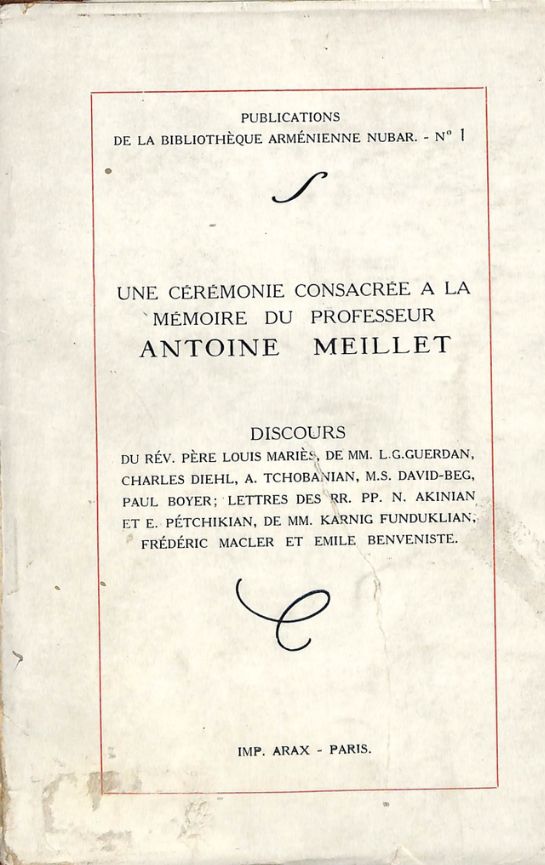 PUBLICATIONS
DE LA BIBLIOTHÈQUE ARMÉNIENNE NUBAR. - N° 1

UNE CÉRÉMONIE CONSACRÉE A LA MÉMOIRE DU PROFESSEUR
ANTOINE MEILLET

DISCOURS
DU RÉV. PÈRE LOUIS MARIÈS, DE MM. L.G.GUERDAN, CHARLES DIEHL, A. TCHOBANIAN, M.S. DAVID-BEG, PAUL BOYER; LETTRES DES RR. PP. N. AKINIAN ET E. PÉTCHIKIAN, DE MM. KARNIG FUNDUKLIAN, FRÉDÉRIC MACLER ET EMILE BENVENISTE.

IMP. ARAX - PARIS.